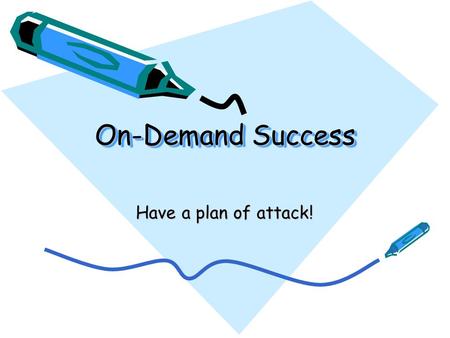 On-Demand Success

Have a plan of attack!